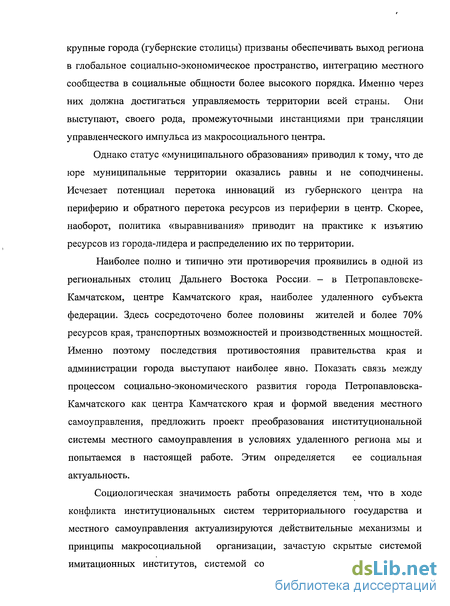 крупные города (губернские столицы) призваны обеспечивать выход региона в глобальное социально-экономическое пространство, интеграцию местного сообщества в социальные общности более высокого порядка. Именно через них должна достигаться управляемость территории всей страны. Они выступают, своего рода, промежуточными инстанциями при трансляции управленческого импульса из макросоциального центра.

Однако статус «муниципального образования» приводил к тому, что де юре муниципальные территории оказались равны и не соподчинены. Исчезает потенциал перетока инноваций из губернского центра на периферию и обратного перетока ресурсов из периферии в центр. Скорее, наоборот, политика «выравнивания» приводит на практике к изъятию ресурсов из города-лидера и распределению их по территории.

Наиболее полно и типично эти противоречия проявились в одной из региональных столиц Дальнего Востока России – в Петропавловске-Камчатском, центре Камчатского края, наиболее удаленного субъекта федерации. Здесь сосредоточено более половины жителей и более 70% ресурсов края, транспортных возможностей и производственных мощностей. Именно поэтому последствия противостояния правительства края и администрации города выступают наиболее явно. Показать связь между процессом социально-экономического развития города Петропавловска-Камчатского как центра Камчатского края и формой введения местного самоуправления, предложить проект преобразования институциональной системы местного самоуправления в условиях удаленного региона мы и попытаемся в настоящей работе. Этим определяется ее социальная актуальность.

Социологическая значимость работы определяется тем, что в ходе конфликта институциональных систем территориального государства и местного самоуправления актуализируются действительные механизмы и принципы макросоциальной организации, зачастую скрытые системой имитационных институтов, системой со

dsLib.net
библиотека диссертаций